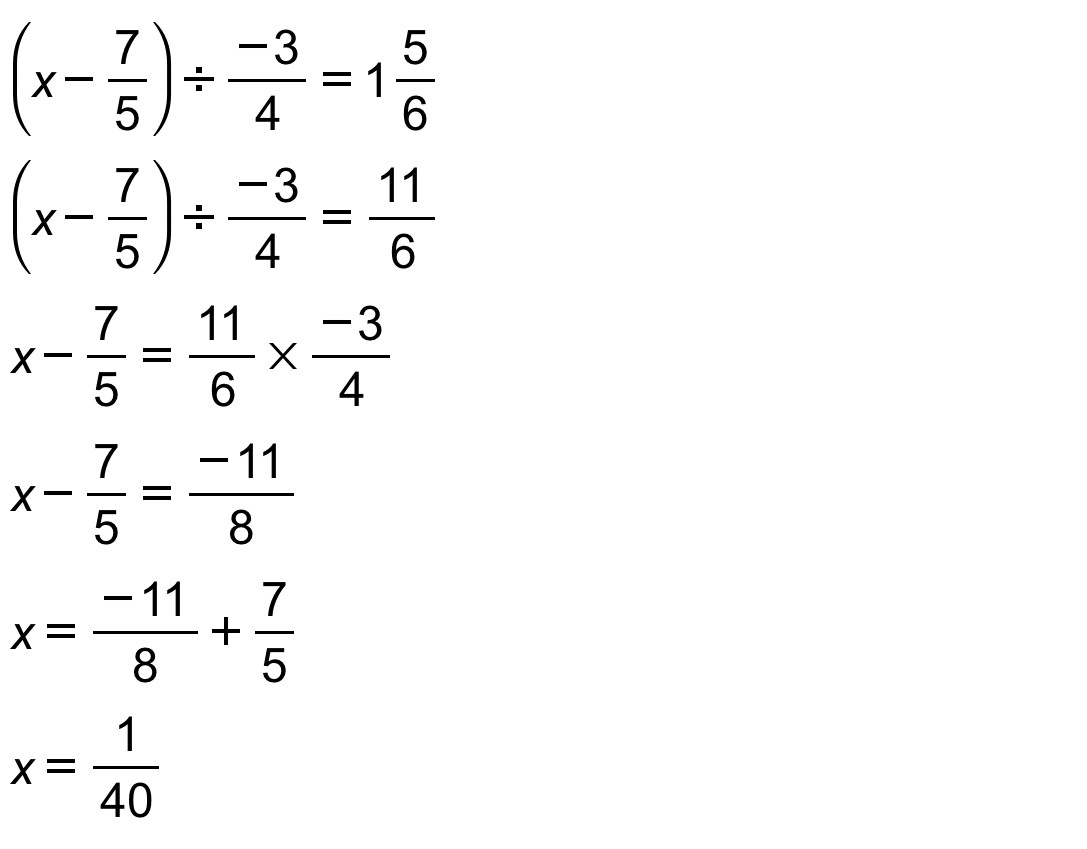 $\left(x-\frac{7}{5}\right)\div\frac{-3}{4}=1\frac{5}{6}$

$\left(x-\frac{7}{5}\right)\div\frac{-3}{4}=\frac{11}{6}$

$x-\frac{7}{5}=\frac{11}{6}\times\frac{-3}{4}$

$x-\frac{7}{5}=\frac{-11}{8}$

$x=\frac{-11}{8}+\frac{7}{5}$

$x=\frac{1}{40}$